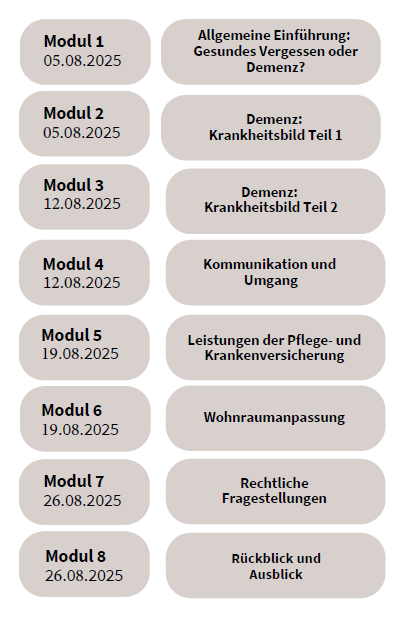 Modul 1
05.08.2025

Allgemeine Einführung: Gesundes Vergessen oder Demenz?

Modul 2
05.08.2025

Demenz: Krankheitsbild Teil 1

Modul 3
12.08.2025

Demenz: Krankheitsbild Teil 2

Modul 4
12.08.2025

Kommunikation und Umgang

Modul 5
19.08.2025

Leistungen der Pflege- und Krankenversicherung

Modul 6
19.08.2025

Wohnraumanpassung

Modul 7
26.08.2025

Rechtliche Fragestellungen

Modul 8
26.08.2025

Rückblick und Ausblick